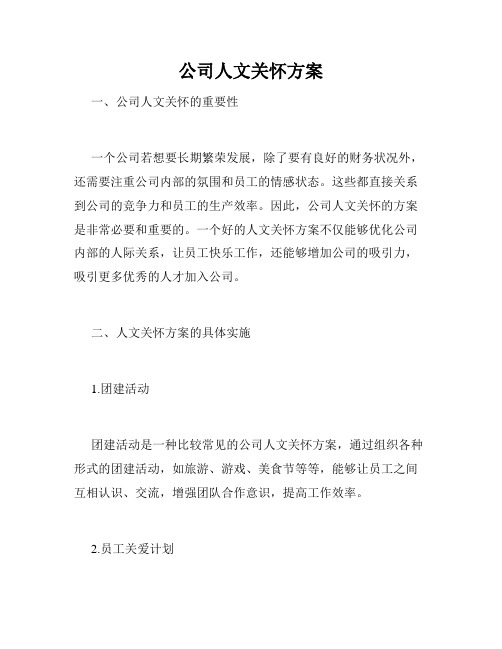 公司人文关怀方案

一、公司人文关怀的重要性

一个公司若想要长期繁荣发展，除了要有良好的财务状况外，还需要注重公司内部的氛围和员工的情感状态。这些都直接关系到公司的竞争力和员工的生产效率。因此，公司人文关怀的方案是非常必要和重要的。一个好的人文关怀方案不仅能够优化公司内部的人际关系，让员工快乐工作，还能够增加公司的吸引力，吸引更多优秀的人才加入公司。

二、人文关怀方案的具体实施

1.团建活动

团建活动是一种比较常见的公司人文关怀方案，通过组织各种形式的团建活动，如旅游、游戏、美食节等等，能够让员工之间互相认识、交流，增强团队合作意识，提高工作效率。

2.员工关爱计划